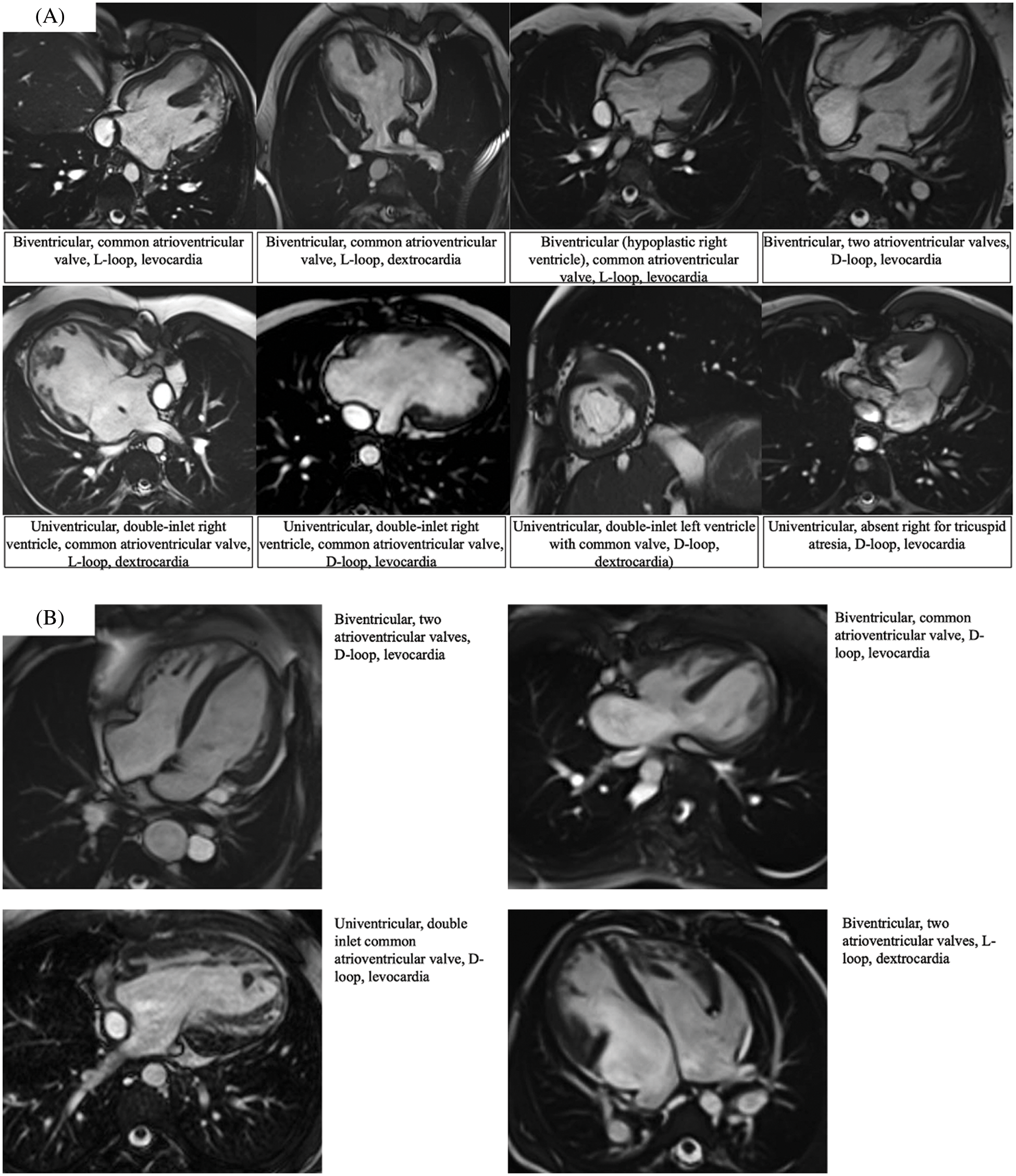 (A)

Biventricular, common atrioventricular valve, L-loop, levocardia

Biventricular, common atrioventricular valve, L-loop, dextrocardia

Biventricular (hypoplastic right ventricle), common atrioventricular valve, L-loop, levocardia

Biventricular, two atrioventricular valves, D-loop, levocardia

Univentricular, double-inlet right ventricle, common atrioventricular valve, L-loop, dextrocardia

Univentricular, double-inlet right ventricle, common atrioventricular valve, D-loop, levocardia

Univentricular, double-inlet left ventricle with common valve, D-loop, dextrocardia)

Univentricular, absent right for tricuspid atresia, D-loop, levocardia

(B)

Biventricular, two atrioventricular valves, D-loop, levocardia

Biventricular, common atrioventricular valve, D-loop, levocardia

Univentricular, double inlet common atrioventricular valve, D-loop, levocardia

Biventricular, two atrioventricular valves, L-loop, dextrocardia